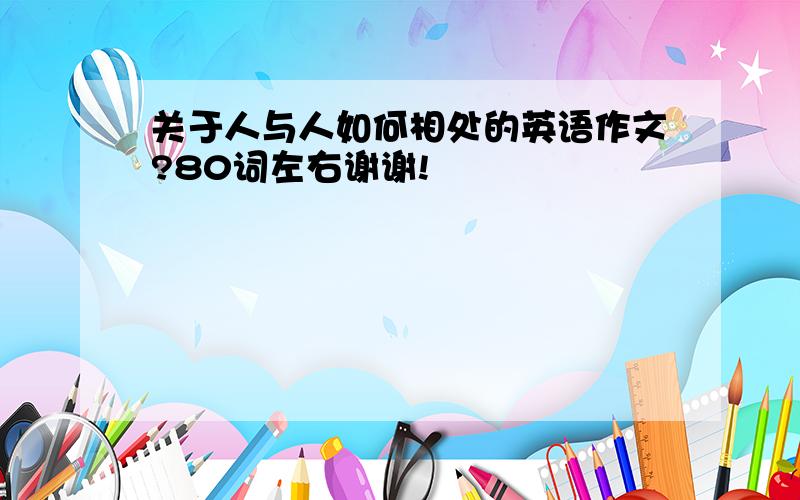 关于人与人如何相处的英语作文?80词左右谢谢!